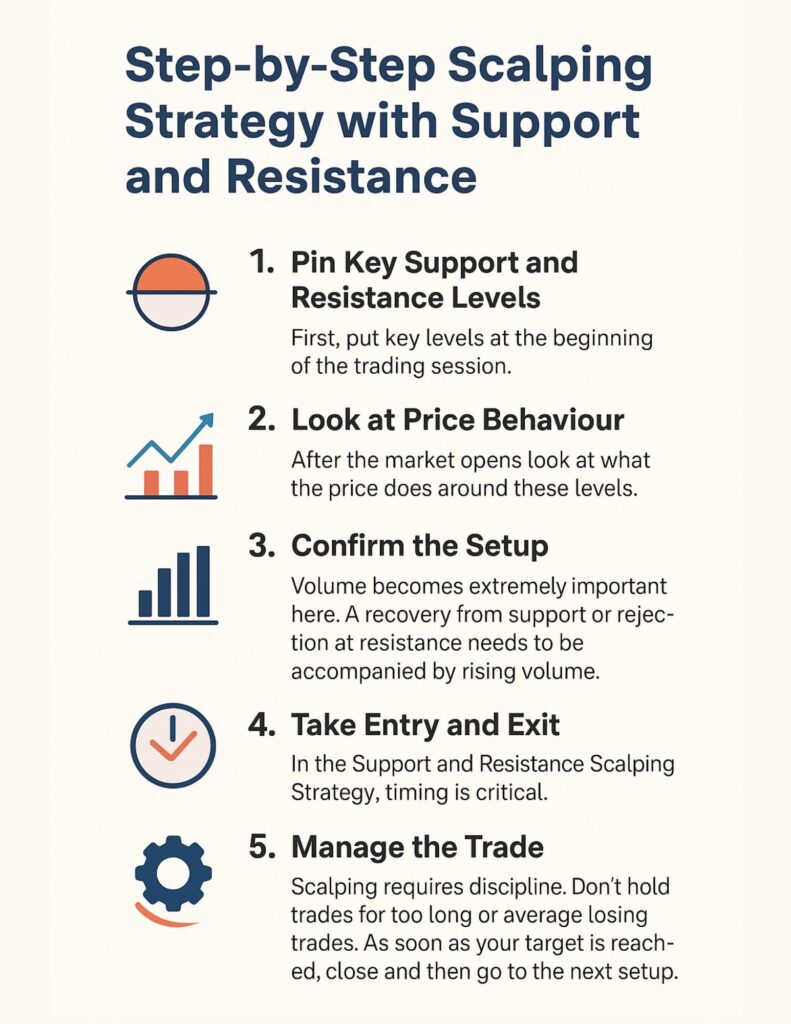 Step-by-Step Scalping Strategy with Support and Resistance

1. Pin Key Support and Resistance Levels

First, put key levels at the beginning of the trading session.

2. Look at Price Behaviour

After the market opens look at what the price does around these levels.

3. Confirm the Setup

Volume becomes extremely important here. A recovery from support or rejection at resistance needs to be accompanied by rising volume.

4. Take Entry and Exit

In the Support and Resistance Scalping Strategy, timing is critical.

5. Manage the Trade

Scalping requires discipline. Don't hold trades for too long or average losing trades. As soon as your target is reached, close and then go to the next setup.